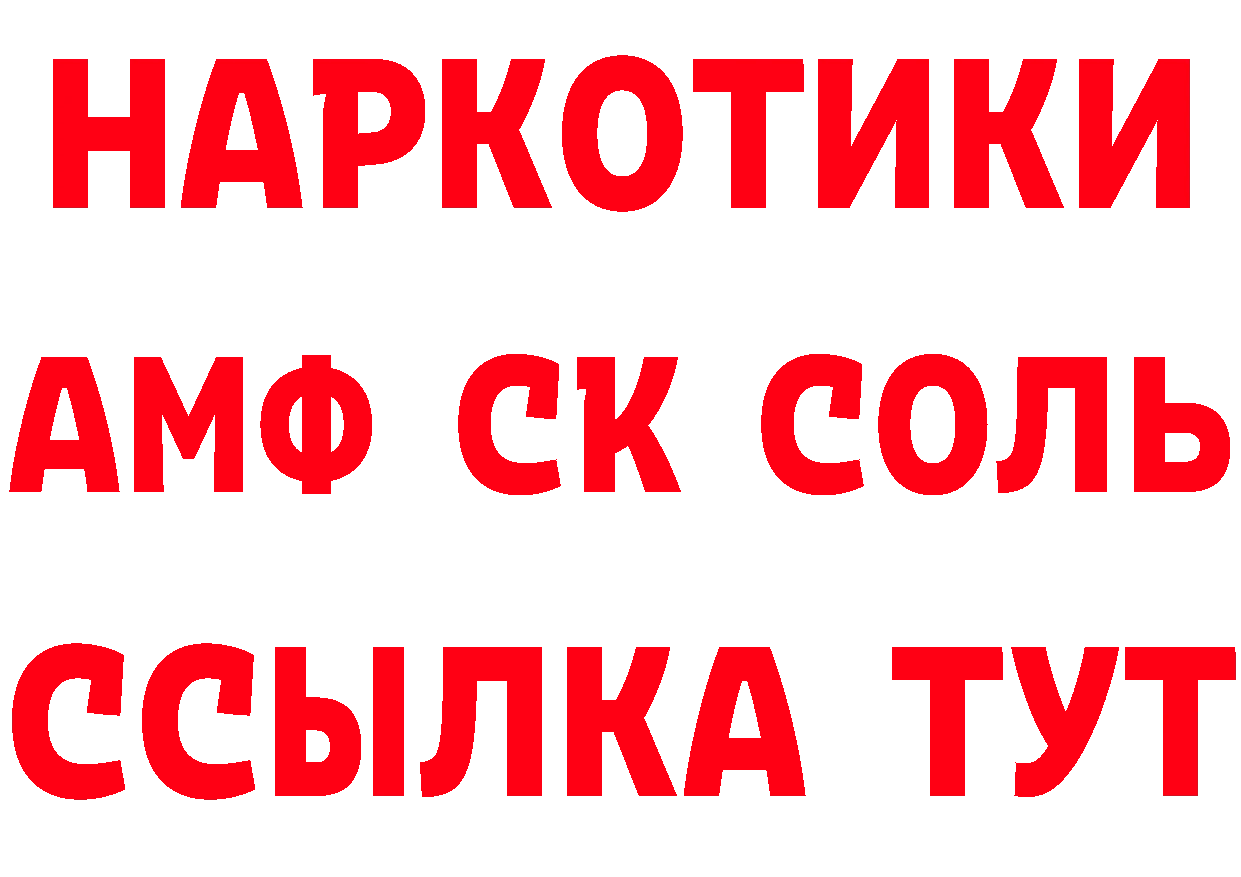 НАРКОТИКИ
АМФ СК СОЛЬ
ССЫЛКА ТУТ